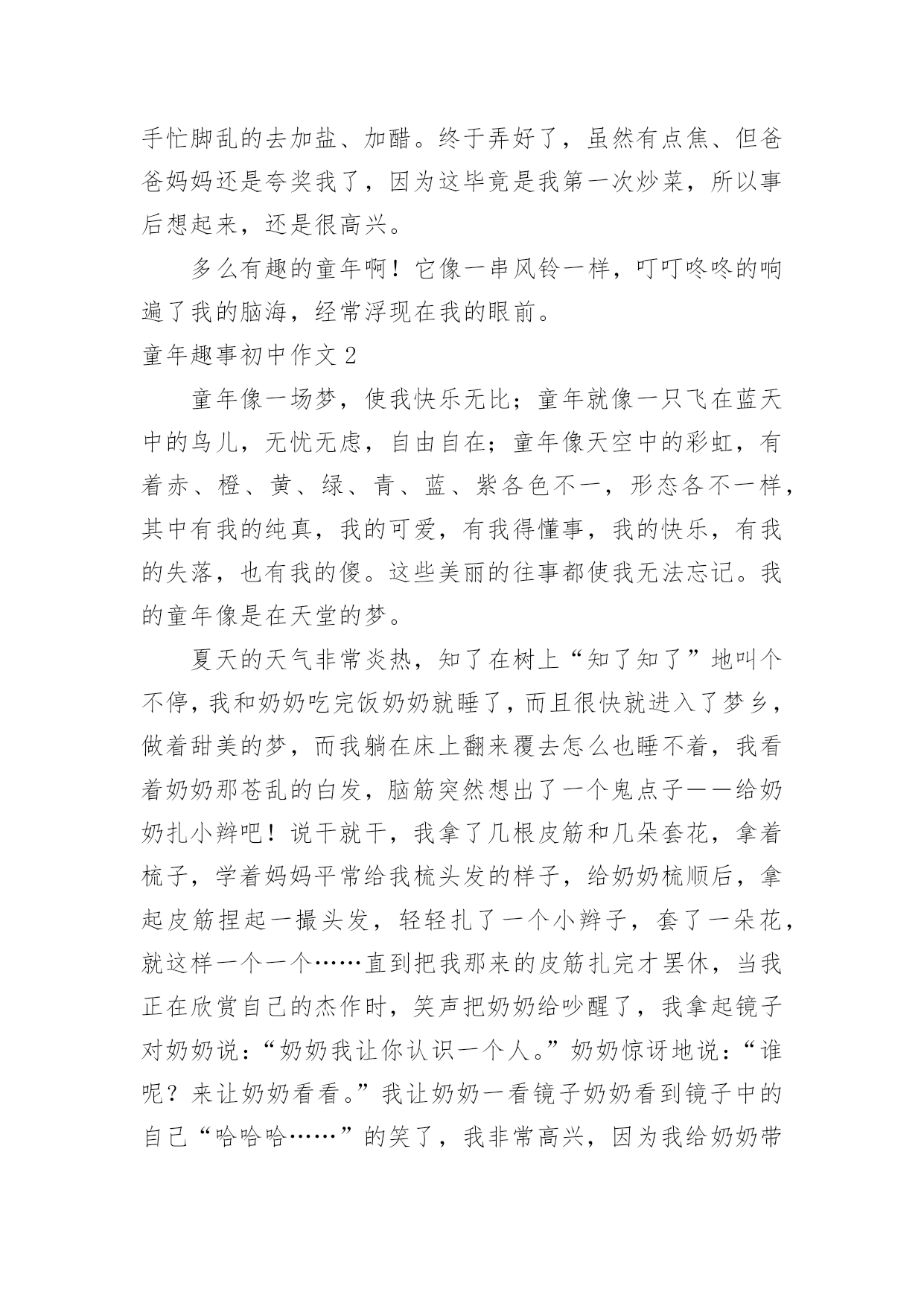 手忙脚乱的去加盐、加醋。终于弄好了，虽然有点焦、但爸爸妈妈还是夸奖我了，因为这毕竟是我第一次炒菜，所以事后想起来，还是很高兴。

多么有趣的童年啊！它像一串风铃一样，叮叮咚咚的响遍了我的脑海，经常浮现在我的眼前。

童年趣事初中作文 2

童年像一场梦，使我快乐无比；童年就像一只飞在蓝天中的鸟儿，无忧无虑，自由自在；童年像天空中的彩虹，有着赤、橙、黄、绿、青、蓝、紫各色不一，形态各不一样，其中有我的纯真，我的可爱，有我得懂事，我的快乐，有我的失落，也有我的傻。这些美丽的往事都使我无法忘记。我的童年像是在天堂的梦。

夏天的天气非常炎热，知了在树上“知了知了”地叫个不停，我和奶奶吃完饭奶奶就睡了，而且很快就进入了梦乡，做着甜美的梦，而我躺在床上翻来覆去怎么也睡不着，我看着奶奶那苍乱的白发，脑筋突然想出了一个鬼点子——给奶奶扎小辫吧！说干就干，我拿了几根皮筋和几朵套花，拿着梳子，学着妈妈平常给我梳头发的样子，给奶奶梳顺后，拿起皮筋捏起一撮头发，轻轻扎了一个小辫子，套了一朵花，就这样一个一个……直到把我那来的皮筋扎完才罢休，当我正在欣赏自己的杰作时，笑声把奶奶给吵醒了，我拿起镜子对奶奶说：“奶奶我让你认识一个人。”奶奶惊讶地说：“谁呢？来让奶奶看看。”我让奶奶一看镜子奶奶看到镜子中的自己“哈哈哈……”的笑了，我非常高兴，因为我给奶奶带